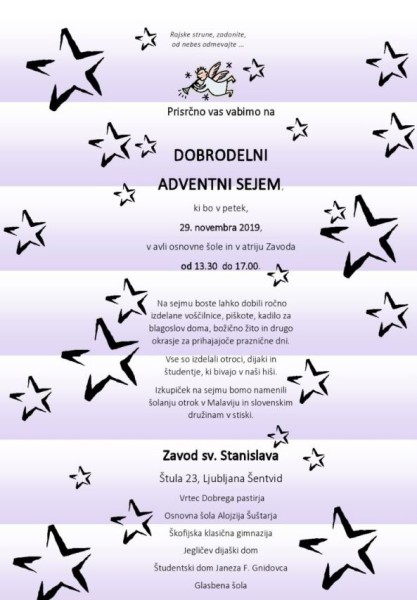 Rajske strune, zadonite,
od nebes odmevajte ...

Prisrčno vas vabimo na

DOBRODELNI

ADVENTNI SEJEM,

ki bo v petek,

29. novembra 2019,

v avli osnovne šole in v atriju Zavoda

od 13.30 do 17.00.

Na sejmu boste lahko dobili ročno izdelane voščilnice, piškote, kadilo za blagoslov doma, božično žito in drugo okrasje za prihajajoče praznične dni.

Vse so izdelali otroci, dijaki in študentje, ki bivajo v naši hiši.

Izkupiček na sejmu bomo namenili šolanju otrok v Malaviju in slovenskim družinam v stiski.

Zavod sv. Stanislava

Štula 23, Ljubljana Šentvid

Vrtec Dobrega pastirja

Osnovna šola Alojzija Šuštarja

Škofijska klasična gimnazija

Jegličev dijaški dom

Študentski dom Janeza F. Gnidovca

Glasbena šola